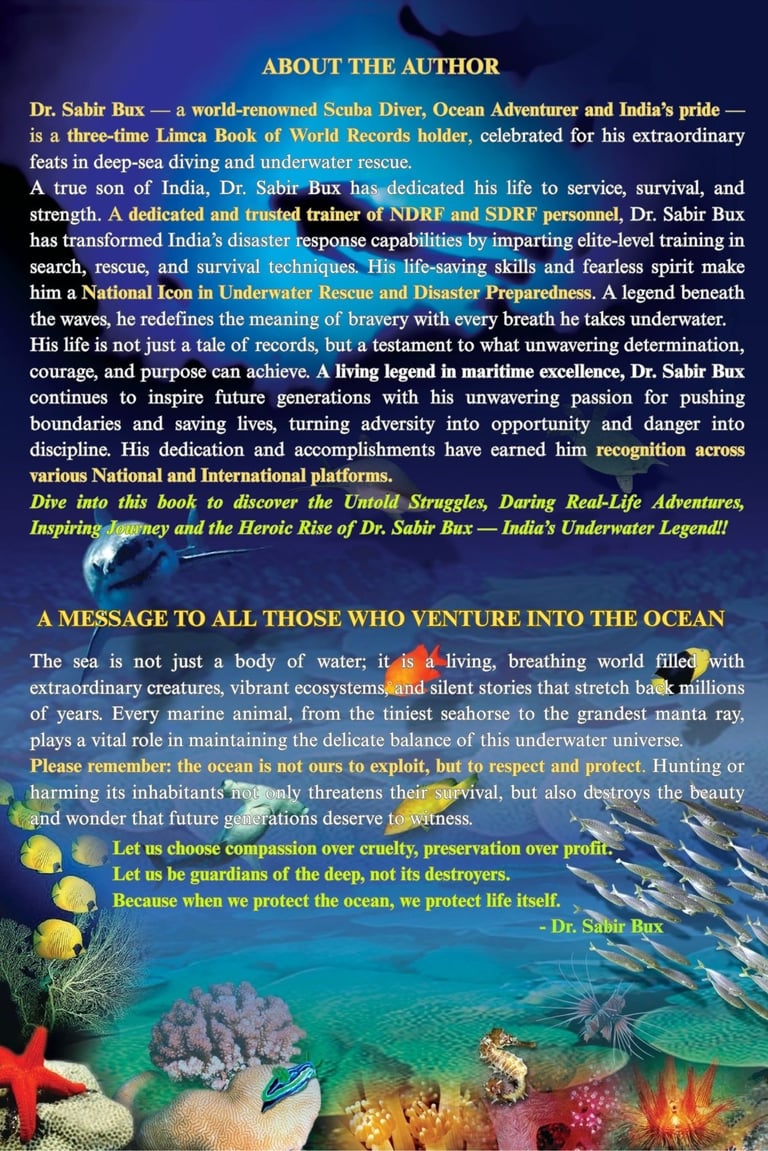 ABOUT THE AUTHOR

Dr. Sabir Bux — a world-renowned Scuba Diver, Ocean Adventurer and India's pride — is a three-time Limca Book of World Records holder, celebrated for his extraordinary feats in deep-sea diving and underwater rescue.
A true son of India, Dr. Sabir Bux has dedicated his life to service, survival, and strength. A dedicated and trusted trainer of NDRF and SDRF personnel, Dr. Sabir Bux has transformed India's disaster response capabilities by imparting elite-level training in search, rescue, and survival techniques. His life-saving skills and fearless spirit make him a National Icon in Underwater Rescue and Disaster Preparedness. A legend beneath the waves, he redefines the meaning of bravery with every breath he takes underwater.
His life is not just a tale of records, but a testament to what unwavering determination, courage, and purpose can achieve. A living legend in maritime excellence, Dr. Sabir Bux continues to inspire future generations with his unwavering passion for pushing boundaries and saving lives, turning adversity into opportunity and danger into discipline. His dedication and accomplishments have earned him recognition across various National and International platforms.
Dive into this book to discover the Untold Struggles, Daring Real-Life Adventures, Inspiring Journey and the Heroic Rise of Dr. Sabir Bux — India's Underwater Legend!!

A MESSAGE TO ALL THOSE WHO VENTURE INTO THE OCEAN

The sea is not just a body of water; it is a living, breathing world filled with extraordinary creatures, vibrant ecosystems, and silent stories that stretch back millions of years. Every marine animal, from the tiniest seahorse to the grandest manta ray, plays a vital role in maintaining the delicate balance of this underwater universe.
Please remember: the ocean is not ours to exploit, but to respect and protect. Hunting or harming its inhabitants not only threatens their survival, but also destroys the beauty and wonder that future generations deserve to witness.

Let us choose compassion over cruelty, preservation over profit.
Let us be guardians of the deep, not its destroyers.
Because when we protect the ocean, we protect life itself.
- Dr. Sabir Bux